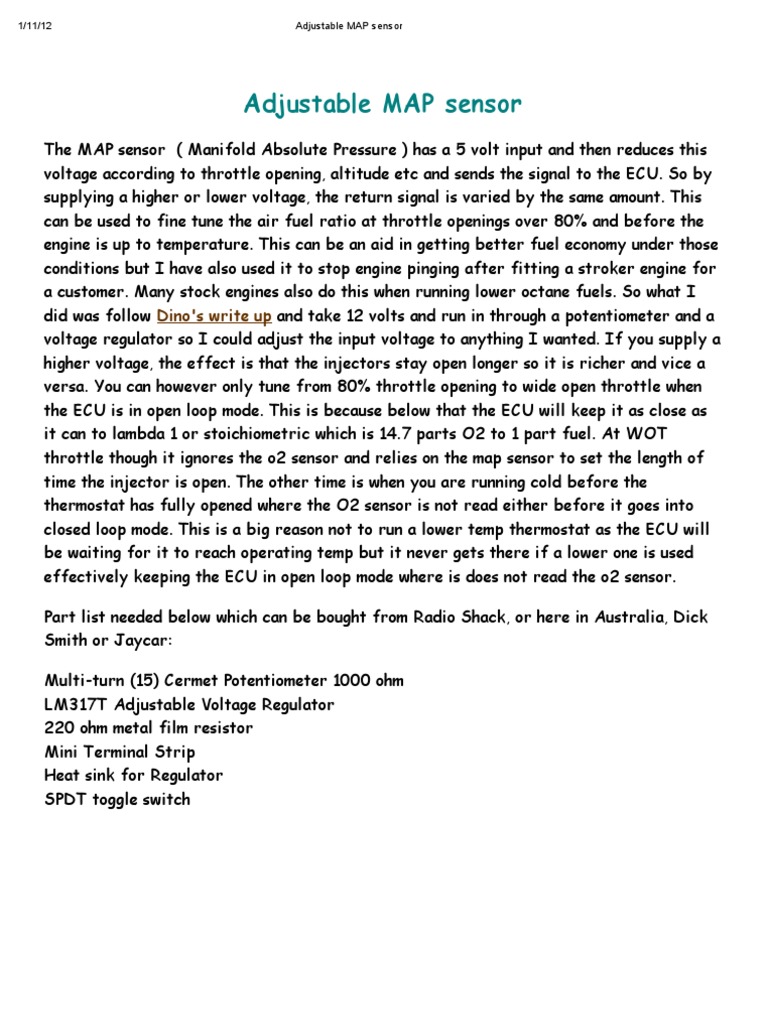 1/11/12 Adjustable MAP sensor

Adjustable MAP sensor

The MAP sensor ( Manifold Absolute Pressure ) has a 5 volt input and then reduces this voltage according to throttle opening, altitude etc and sends the signal to the ECU. So by supplying a higher or lower voltage, the return signal is varied by the same amount. This can be used to fine tune the air fuel ratio at throttle openings over 80% and before the engine is up to temperature. This can be an aid in getting better fuel economy under those conditions but I have also used it to stop engine pinging after fitting a stroker engine for a customer. Many stock engines also do this when running lower octane fuels. So what I did was follow Dino's write up and take 12 volts and run in through a potentiometer and a voltage regulator so I could adjust the input voltage to anything I wanted. If you supply a higher voltage, the effect is that the injectors stay open longer so it is richer and vice a versa. You can however only tune from 80% throttle opening to wide open throttle when the ECU is in open loop mode. This is because below that the ECU will keep it as close as it can to lambda 1 or stoichiometric which is 14.7 parts O2 to 1 part fuel. At WOT throttle though it ignores the o2 sensor and relies on the map sensor to set the length of time the injector is open. The other time is when you are running cold before the thermostat has fully opened where the O2 sensor is not read either before it goes into closed loop mode. This is a big reason not to run a lower temp thermostat as the ECU will be waiting for it to reach operating temp but it never gets there if a lower one is used effectively keeping the ECU in open loop mode where is does not read the o2 sensor.

Part list needed below which can be bought from Radio Shack, or here in Australia, Dick Smith or Jaycar:

Multi-turn (15) Cermet Potentiometer 1000 ohm
LM317T Adjustable Voltage Regulator
220 ohm metal film resistor
Mini Terminal Strip
Heat sink for Regulator
SPDT toggle switch